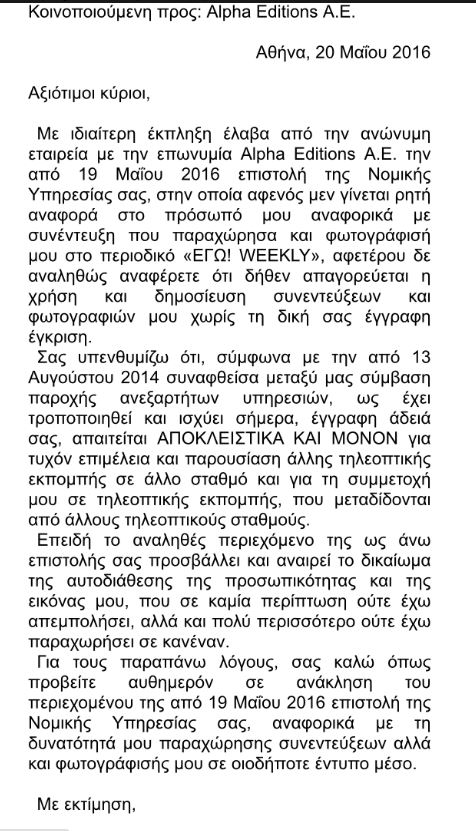 Κοινοποιούμενη προς: Alpha Editions A.E.

Αθήνα, 20 Μαΐου 2016

Αξιότιμοι κύριοι,

Με ιδιαίτερη έκπληξη έλαβα από την ανώνυμη εταιρεία με την επωνυμία Alpha Editions A.E. την από 19 Μαΐου 2016 επιστολή της Νομικής Υπηρεσίας σας, στην οποία αφενός μεν γίνεται ρητή αναφορά στο πρόσωπό μου αναφορικά με συνέντευξη που παραχώρησα και φωτογράφισή μου στο περιοδικό «ΕΓΩ! WEEKLY», αφετέρου δε αναληθώς αναφέρετε ότι δήθεν απαγορεύεται η χρήση και δημοσίευση συνεντεύξεων και φωτογραφιών μου χωρίς τη δική σας έγγραφη έγκριση.

Σας υπενθυμίζω ότι, σύμφωνα με την από 13 Αυγούστου 2014 συναφθείσα μεταξύ μας σύμβαση παροχής ανεξαρτήτων υπηρεσιών, ως έχει τροποποιηθεί και ισχύει σήμερα, έγγραφη άδειά σας, απαιτείται ΑΠΟΚΛΕΙΣΤΙΚΑ ΚΑΙ ΜΟΝΟΝ για τυχόν επιμέλεια και παρουσίαση άλλης τηλεοπτικής εκπομπής σε άλλο σταθμό και για τη συμμετοχή μου σε τηλεοπτικής εκπομπής, που μεταδίδονται από άλλους τηλεοπτικούς σταθμούς.

Επειδή το αναληθές περιεχόμενο της ως άνω επιστολής σας προσβάλλει και αναιρεί το δικαίωμα της αυτοδιάθεσης της προσωπικότητας και της εικόνας μου, που σε καμία περίπτωση ούτε έχω απεμπολήσει, αλλά και πολύ περισσότερο ούτε έχω παραχωρήσει σε κανέναν.

Για τους παραπάνω λόγους, σας καλώ όπως προβείτε αυθημερόν σε ανάκληση του περιεχομένου της από 19 Μαΐου 2016 επιστολή της Νομικής Υπηρεσίας σας, αναφορικά με τη δυνατότητά μου παραχώρησης συνεντεύξεων αλλά και φωτογράφισής μου σε οιοδήποτε έντυπο μέσο.

Με εκτίμηση,